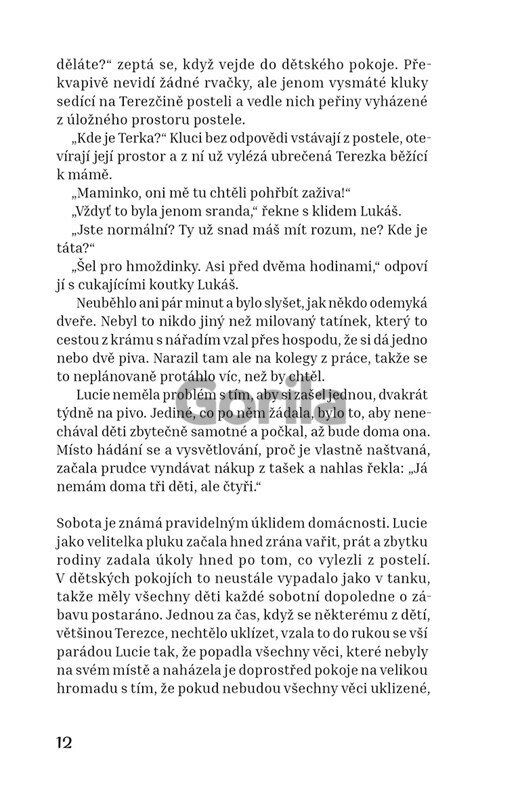 děláte?“ zeptá se, když vejde do dětského pokoje. Překvapivě nevidí žádné rvačky, ale jenom vysmáté kluky sedící na Terezčině posteli a vedle nich peřiny vyházené z úložného prostoru postele.

„Kde je Terka?“ Kluci bez odpovědi vstávají z postele, otevírají její prostor a z ní už vylézá ubrečená Terezka běžící k mámě.

„Maminko, oni mě tu chtěli pohřbít zaživa!“

„Vždyť to byla jenom sranda,“ řekne s klidem Lukáš.

„Jste normální? Ty už snad máš mít rozum, ne? Kde je táta?“

„Šel pro hmoždinky. Asi před dvěma hodinami,“ odpoví jí s cukajícími koutky Lukáš.

Neuběhlo ani pár minut a bylo slyšet, jak někdo odemyká dveře. Nebyl to nikdo jiný než milovaný tatínek, který to cestou z krámu s nářadím vzal přes hospodu, že si dá jedno nebo dvě piva. Narazil tam ale na kolegy z práce, takže se to neplánovaně protáhlo víc, než by chtěl.

Lucie neměla problém s tím, aby si zašel jednou, dvakrát týdně na pivo. Jediné, co po něm žádala, bylo to, aby nenechával děti zbytečně samotné a počkal, až bude doma ona. Místo hádání se a vysvětlování, proč je vlastně naštvaná, začala prudce vyndávat nákup z tašek a nahlas řekla: „Já nemám doma tři děti, ale čtyři.“

Sobota je známá pravidelným úklidem domácnosti. Lucie jako velitelka pluku začala hned zrána vařit, prát a zbytku rodiny zadala úkoly hned po tom, co vylezli z postelí. V dětských pokojích to neustále vypadalo jako v tanku, takže měly všechny děti každé sobotní dopoledne o zábavu postaráno. Jednou za čas, když se některému z dětí, většinou Terezce, nechtělo uklízet, vzala to do rukou se vší parádou Lucie tak, že popadla všechny věci, které nebyly na svém místě a naházela je doprostřed pokoje na velikou hromadu s tím, že pokud nebudou všechny věci uklizené,

Gorila

12